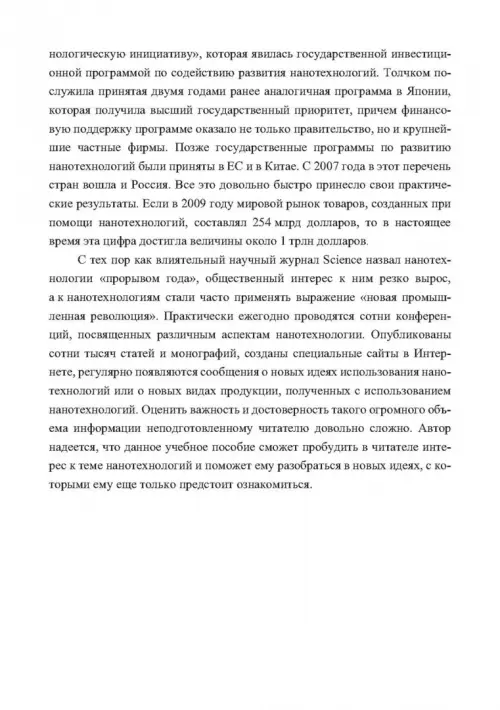 нологическую инициативу», которая явилась государственной инвестиционной программой по содействию развития нанотехнологий. Толчком послужила принятая двумя годами ранее аналогичная программа в Японии, которая получила высший государственный приоритет, причем финансовую поддержку программе оказало не только правительство, но и крупнейшие частные фирмы. Позже государственные программы по развитию нанотехнологий были приняты в ЕС и в Китае. С 2007 года в этот перечень стран вошла и Россия. Все это довольно быстро принесло свои практические результаты. Если в 2009 году мировой рынок товаров, созданных при помощи нанотехнологий, составлял 254 млрд долларов, то в настоящее время эта цифра достигла величины около 1 трлн долларов.

С тех пор как влиятельный научный журнал Science назвал нанотехнологии «прорывом года», общественный интерес к ним резко вырос, а к нанотехнологиям стали часто применять выражение «новая промышленная революция». Практически ежегодно проводятся сотни конференций, посвященных различным аспектам нанотехнологии. Опубликованы сотни тысяч статей и монографий, созданы специальные сайты в Интернете, регулярно появляются сообщения о новых идеях использования нанотехнологий или о новых видах продукции, полученных с использованием нанотехнологий. Оценить важность и достоверность такого огромного объема информации неподготовленному читателю довольно сложно. Автор надеется, что данное учебное пособие сможет пробудить в читателе интерес к теме нанотехнологий и поможет ему разобраться в новых идеях, с которыми ему еще только предстоит ознакомиться.